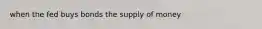 when the fed buys bonds the supply of money